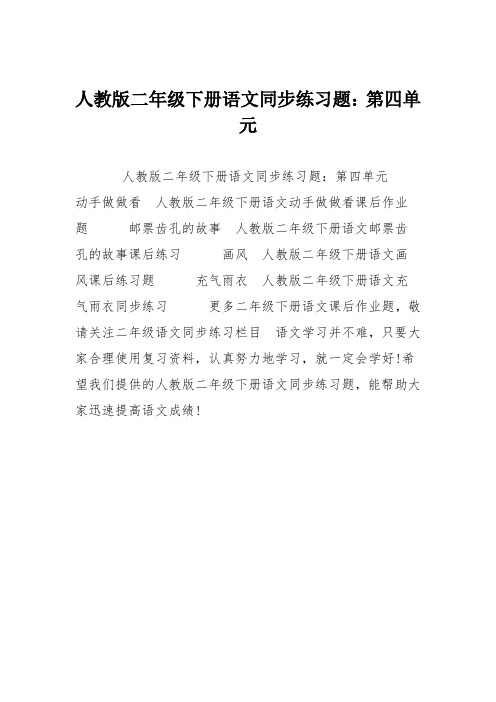 人教版二年级下册语文同步练习题：第四单元

人教版二年级下册语文同步练习题：第四单元

动手做做看　人教版二年级下册语文动手做做看课后作业题　　邮票齿孔的故事　人教版二年级下册语文邮票齿孔的故事课后练习　　画风　人教版二年级下册语文画风课后练习题　　充气雨衣　人教版二年级下册语文充气雨衣同步练习　　更多二年级下册语文课后作业题，敬请关注二年级语文同步练习栏目　语文学习并不难，只要大家合理使用复习资料，认真努力地学习，就一定会学好!希望我们提供的人教版二年级下册语文同步练习题，能帮助大家迅速提高语文成绩！